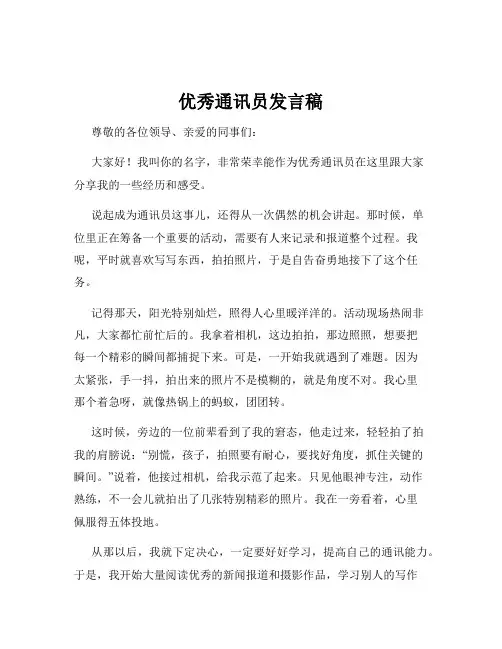 优秀通讯员发言稿

尊敬的各位领导、亲爱的同事们：

大家好！我叫你的名字，非常荣幸能作为优秀通讯员在这里跟大家分享我的一些经历和感受。

说起成为通讯员这事儿，还得从一次偶然的机会讲起。那时候，单位里正在筹备一个重要的活动，需要有人来记录和报道整个过程。我呢，平时就喜欢写写东西，拍拍照片，于是自告奋勇地接下了这个任务。

记得那天，阳光特别灿烂，照得人心里暖洋洋的。活动现场热闹非凡，大家都忙前忙后的。我拿着相机，这边拍拍，那边照照，想要把每一个精彩的瞬间都捕捉下来。可是，一开始我就遇到了难题。因为太紧张，手一抖，拍出来的照片不是模糊的，就是角度不对。我心里那个着急呀，就像热锅上的蚂蚁，团团转。

这时候，旁边的一位前辈看到了我的窘态，他走过来，轻轻拍了拍我的肩膀说："别慌，孩子，拍照要有耐心，要找好角度，抓住关键的瞬间。"说着，他接过相机，给我示范了起来。只见他眼神专注，动作熟练，不一会儿就拍出了几张特别精彩的照片。我在一旁看着，心里佩服得五体投地。

从那以后，我就下定决心，一定要好好学习，提高自己的通讯能力。于是，我开始大量阅读优秀的新闻报道和摄影作品，学习别人的写作